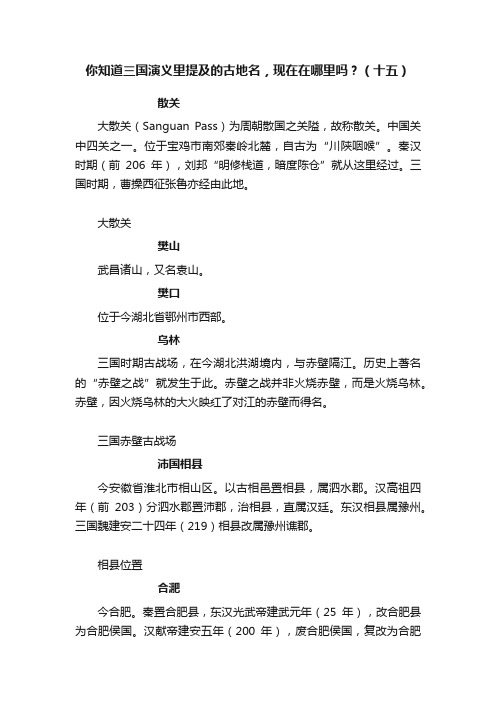 你知道三国演义里提及的古地名，现在在哪里吗？（十五）

散关

大散关（Sanguan Pass）为周朝散国之关隘，故称散关。中国关中四关之一。位于宝鸡市南郊秦岭北麓，自古为“川陕咽喉”。秦汉时期（前 206 年），刘邦“明修栈道，暗度陈仓”就从这里经过。三国时期，曹操西征张鲁亦经由此地。

大散关

樊山

武昌诸山，又名袁山。

樊口

位于今湖北省鄂州市西部。

乌林

三国时期古战场，在今湖北洪湖境内，与赤壁隔江。历史上著名的“赤壁之战”就发生于此。赤壁之战并非火烧赤壁，而是火烧乌林。赤壁，因火烧乌林的大火映红了对江的赤壁而得名。

三国赤壁古战场

沛国相县

今安徽省淮北市相山区。以古相邑置相县，属泗水郡。汉高祖四年（前 203）分泗水郡置沛郡，治相县，直属汉廷。东汉相县属豫州。三国魏建安二十四年（219）相县改属豫州谯郡。

相县位置

合淝

今合肥。秦置合肥县，东汉光武帝建武元年（25 年），改合肥县为合肥侯国。汉献帝建安五年（200 年），废合肥侯国，复改为合肥